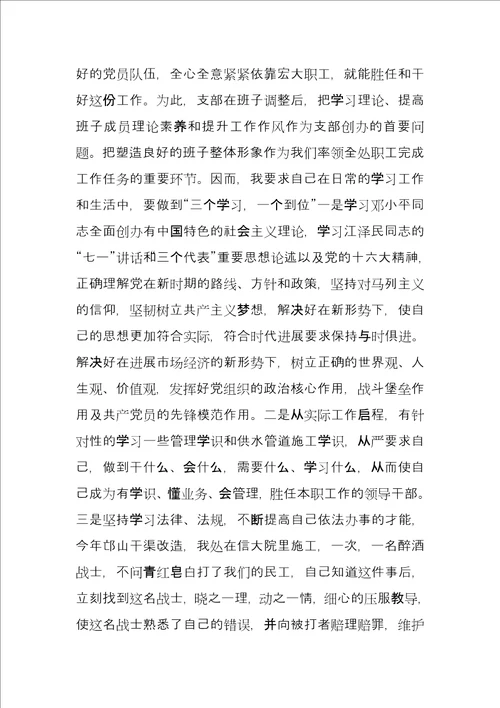 好的党员队伍，全心全意紧紧依靠宏大职工，就能胜任和干好这份工作。为此，支部在班子调整后，把学习理论、提高班子成员理论素养和提升工作作风作为支部创办的首要问题。把塑造良好的班子整体形象作为我们率领全处职工完成工作任务的重要环节。因而，我要求自己在日常的学习工作和生活中，要做到“三个学习，一个到位”一是学习邓小平同志全面创办有中国特色的社会主义理论，学习江泽民同志的“七一”讲话和三个代表”重要思想论述以及党的十六大精神，正确理解党在新时期的路线、方针和政策，坚持对马列主义的信仰，坚韧树立共产主义梦想，解决好在新形势下，使自己的思想更加符合实际，符合时代进展要求保持与时俱进。解决好在进展市场经济的新形势下，树立正确的世界观、人生观、价值观，发挥好党组织的政治核心作用，战斗堡垒作用及共产党员的先锋模范作用。二是从实际工作启程，有针对性的学习一些管理学识和供水管道施工学识，从严要求自己，做到干什么、会什么，需要什么、学习什么，从而使自己成为有学识、懂业务、会管理，胜任本职工作的领导干部。三是坚持学习法律、法规，不断提高自己依法办事的才能，今年邙山干渠改造，我处在信大院里施工，一次，一名醉酒战士，不问青红皂白打了我们的民工，自己知道这件事后，立刻找到这名战士，晓之一理，动之一情，细心的压服教导，使这名战士熟悉了自己的错误，并向被打者赔理赔罪，维护